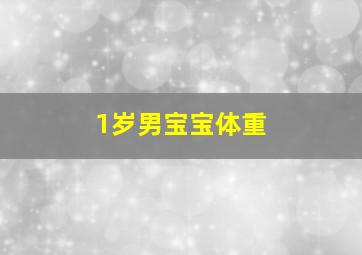 1岁男宝宝体重